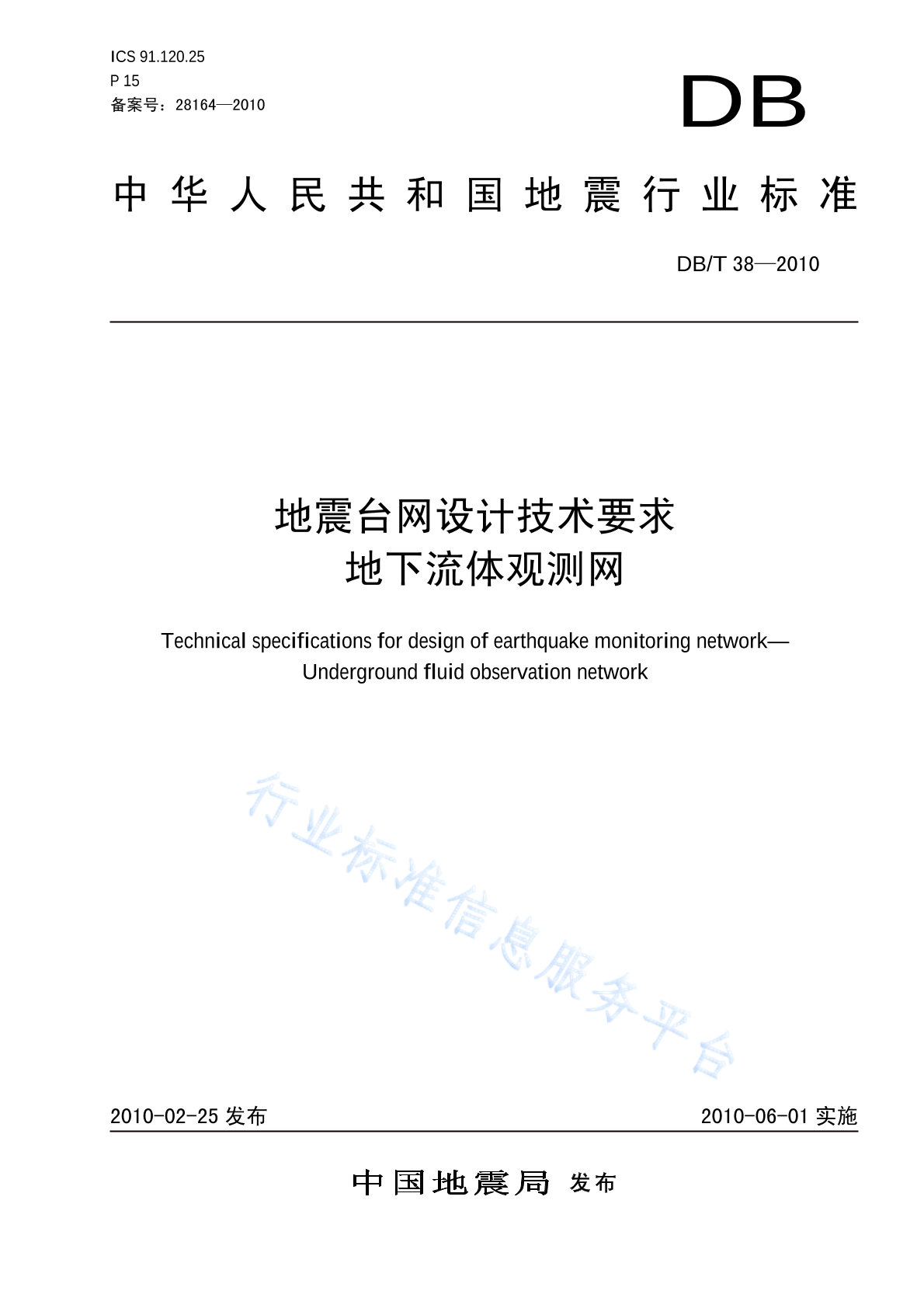 ICS 91.120.25
P 15
备案号：28164—2010

DB

中华人民共和国地震行业标准

DB/T 38—2010

地震台网设计技术要求
地下流体观测网

Technical specifications for design of earthquake monitoring network—
Underground fluid observation network

行业标准信息服务平台

2010-02-25 发布

2010-06-01 实施

中国地震局 发布